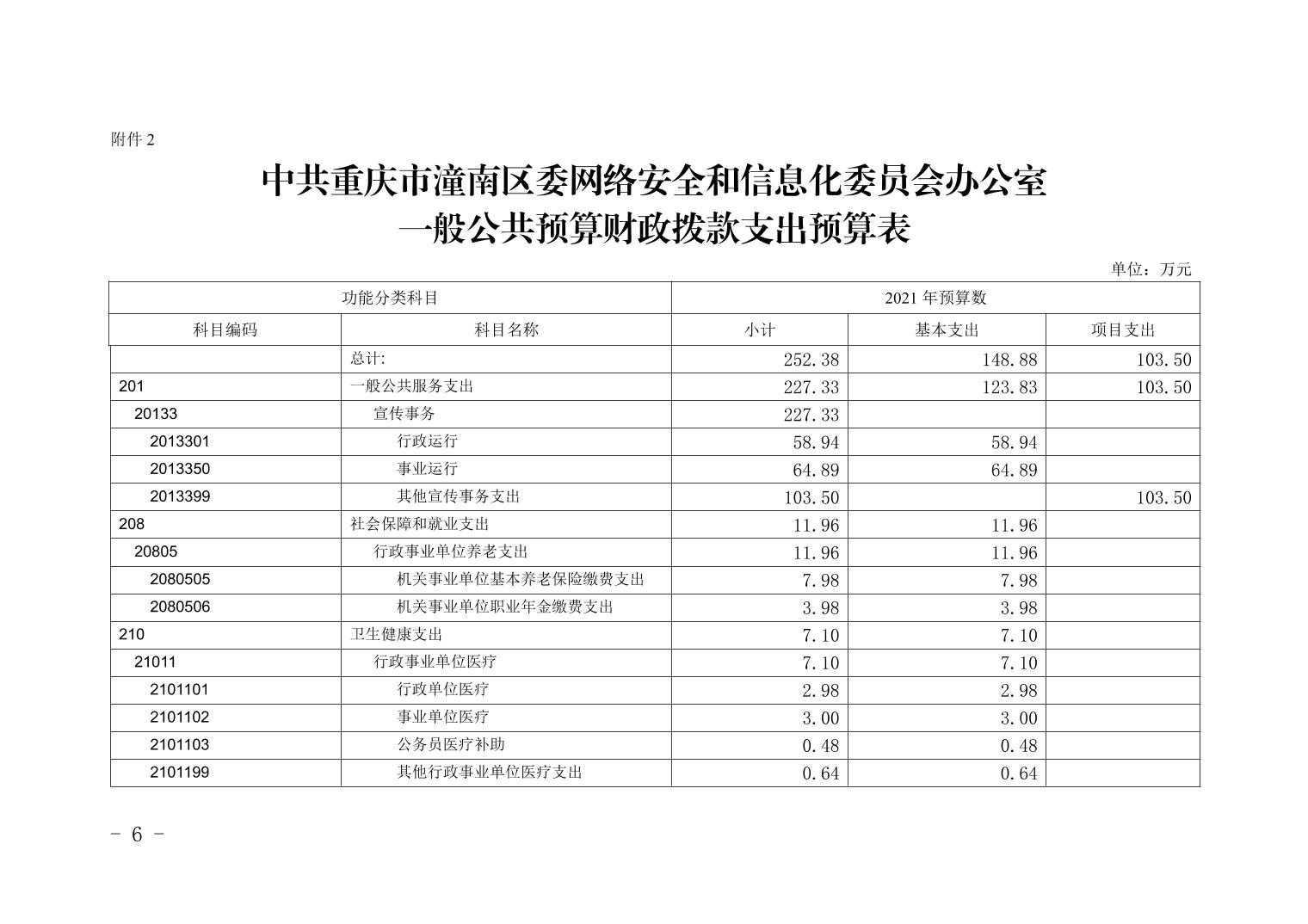 附件 2

中共重庆市潼南区委网络安全和信息化委员会办公室
一般公共预算财政拨款支出预算表

单位：万元

| 功能分类科目 | | 2021 年预算数 | | |
|---|---|---|---|---|
| 科目编码 | 科目名称 | 小计 | 基本支出 | 项目支出 |
| | 总计: | 252.38 | 148.88 | 103.50 |
| 201 | 一般公共服务支出 | 227.33 | 123.83 | 103.50 |
| 20133 | 宣传事务 | 227.33 | | |
| 2013301 | 行政运行 | 58.94 | 58.94 | |
| 2013350 | 事业运行 | 64.89 | 64.89 | |
| 2013399 | 其他宣传事务支出 | 103.50 | | 103.50 |
| 208 | 社会保障和就业支出 | 11.96 | 11.96 | |
| 20805 | 行政事业单位养老支出 | 11.96 | 11.96 | |
| 2080505 | 机关事业单位基本养老保险缴费支出 | 7.98 | 7.98 | |
| 2080506 | 机关事业单位职业年金缴费支出 | 3.98 | 3.98 | |
| 210 | 卫生健康支出 | 7.10 | 7.10 | |
| 21011 | 行政事业单位医疗 | 7.10 | 7.10 | |
| 2101101 | 行政单位医疗 | 2.98 | 2.98 | |
| 2101102 | 事业单位医疗 | 3.00 | 3.00 | |
| 2101103 | 公务员医疗补助 | 0.48 | 0.48 | |
| 2101199 | 其他行政事业单位医疗支出 | 0.64 | 0.64 | |

- 6 -